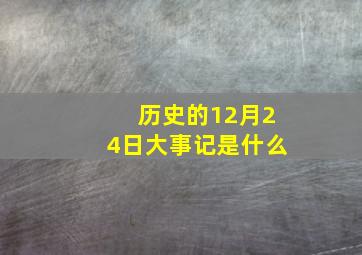 历史的12月24日大事记是什么